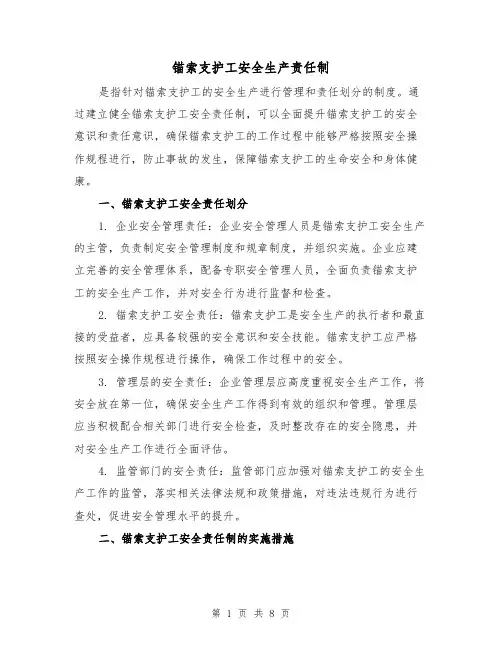 锚索支护工安全生产责任制

是指针对锚索支护工的安全生产进行管理和责任划分的制度。通过建立健全锚索支护工安全责任制，可以全面提升锚索支护工的安全意识和责任意识，确保锚索支护工的工作过程中能够严格按照安全操作规程进行，防止事故的发生，保障锚索支护工的生命安全和身体健康。

一、锚索支护工安全责任划分

1. 企业安全管理责任：企业安全管理人员是锚索支护工安全生产的主管，负责制定安全管理制度和规章制度，并组织实施。企业应建立完善的安全管理体系，配备专职安全管理人员，全面负责锚索支护工的安全生产工作，并对安全行为进行监督和检查。

2. 锚索支护工安全责任：锚索支护工是安全生产的执行者和最直接的受益者，应具备较强的安全意识和安全技能。锚索支护工应严格按照安全操作规程进行操作，确保工作过程中的安全。

3. 管理层的安全责任：企业管理层应高度重视安全生产工作，将安全放在第一位，确保安全生产工作得到有效的组织和管理。管理层应当积极配合相关部门进行安全检查，及时整改存在的安全隐患，并对安全生产工作进行全面评估。

4. 监管部门的安全责任：监管部门应加强对锚索支护工的安全生产工作的监管，落实相关法律法规和政策措施，对违法违规行为进行查处，促进安全管理水平的提升。

二、锚索支护工安全责任制的实施措施

第 1 页 共 8 页